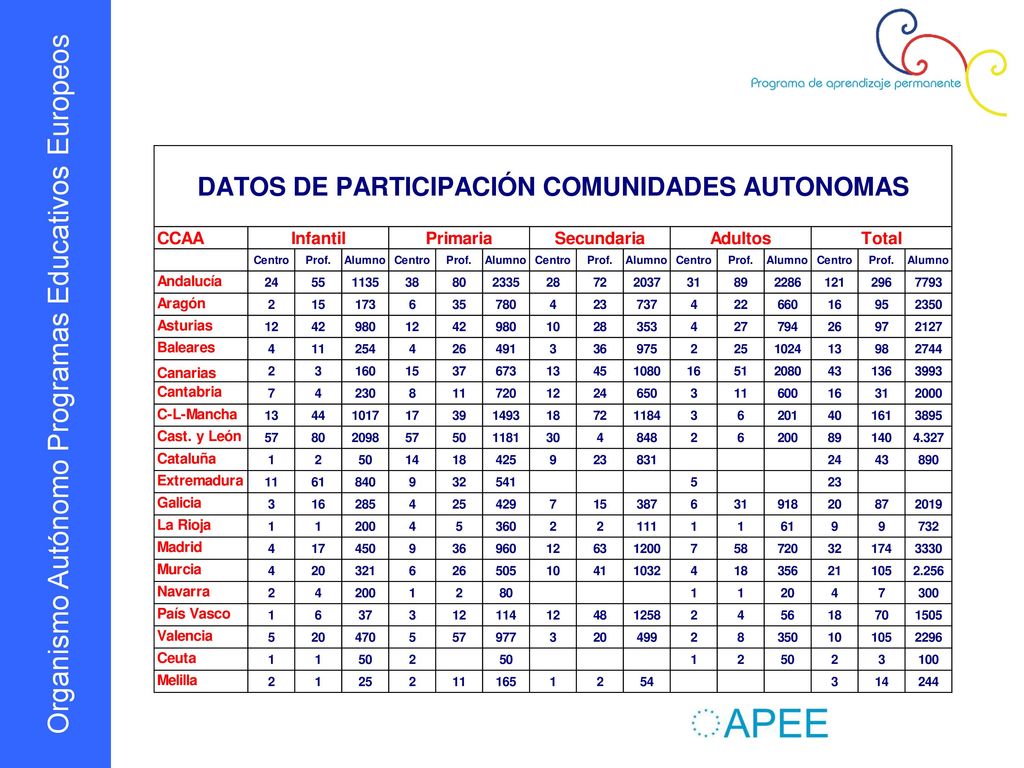 Organismo Autónomo Programas Educativos Europeos

Programa de aprendizaje permanente

DATOS DE PARTICIPACIÓN COMUNIDADES AUTONOMAS

| CCAA | Infantil | | | Primaria | | | Secundaria | | | Adultos | | | Total | | |
|---|---|---|---|---|---|---|---|---|---|---|---|---|---|---|---|
| | Centro | Prof. | Alumno | Centro | Prof. | Alumno | Centro | Prof. | Alumno | Centro | Prof. | Alumno | Centro | Prof. | Alumno |
| Andalucía | 24 | 55 | 1135 | 38 | 80 | 2335 | 28 | 72 | 2037 | 31 | 89 | 2286 | 121 | 296 | 7793 |
| Aragón | 2 | 15 | 173 | 6 | 35 | 780 | 4 | 23 | 737 | 4 | 22 | 660 | 16 | 95 | 2350 |
| Asturias | 12 | 42 | 980 | 12 | 42 | 980 | 10 | 28 | 353 | 4 | 27 | 794 | 26 | 97 | 2127 |
| Baleares | 4 | 11 | 254 | 4 | 26 | 491 | 3 | 36 | 975 | 2 | 25 | 1024 | 13 | 98 | 2744 |
| Canarias | 2 | 3 | 160 | 15 | 37 | 673 | 13 | 45 | 1080 | 16 | 51 | 2080 | 43 | 136 | 3993 |
| Cantabria | 7 | 4 | 230 | 8 | 11 | 720 | 12 | 24 | 650 | 3 | 11 | 600 | 16 | 31 | 2000 |
| C-L-Mancha | 13 | 44 | 1017 | 17 | 39 | 1493 | 18 | 72 | 1184 | 3 | 6 | 201 | 40 | 161 | 3895 |
| Cast. y León | 57 | 80 | 2098 | 57 | 50 | 1181 | 30 | 4 | 848 | 2 | 6 | 200 | 89 | 140 | 4.327 |
| Cataluña | 1 | 2 | 50 | 14 | 18 | 425 | 9 | 23 | 831 | | | | 24 | 43 | 890 |
| Extremadura | 11 | 61 | 840 | 9 | 32 | 541 | | | | 5 | | | 23 | | |
| Galicia | 3 | 16 | 285 | 4 | 25 | 429 | 7 | 15 | 387 | 6 | 31 | 918 | 20 | 87 | 2019 |
| La Rioja | 1 | 1 | 200 | 4 | 5 | 360 | 2 | 2 | 111 | 1 | 1 | 61 | 9 | 9 | 732 |
| Madrid | 4 | 17 | 450 | 9 | 36 | 960 | 12 | 63 | 1200 | 7 | 58 | 720 | 32 | 174 | 3330 |
| Murcia | 4 | 20 | 321 | 6 | 26 | 505 | 10 | 41 | 1032 | 4 | 18 | 356 | 21 | 105 | 2.256 |
| Navarra | 2 | 4 | 200 | 1 | 2 | 80 | | | | 1 | 1 | 20 | 4 | 7 | 300 |
| País Vasco | 1 | 6 | 37 | 3 | 12 | 114 | 12 | 48 | 1258 | 2 | 4 | 56 | 18 | 70 | 1505 |
| Valencia | 5 | 20 | 470 | 5 | 57 | 977 | 3 | 20 | 499 | 2 | 8 | 350 | 10 | 105 | 2296 |
| Ceuta | 1 | 1 | 50 | 2 | | 50 | | | | 1 | 2 | 50 | 2 | 3 | 100 |
| Melilla | 2 | 1 | 25 | 2 | 11 | 165 | 1 | 2 | 54 | | | | 3 | 14 | 244 |

APEE